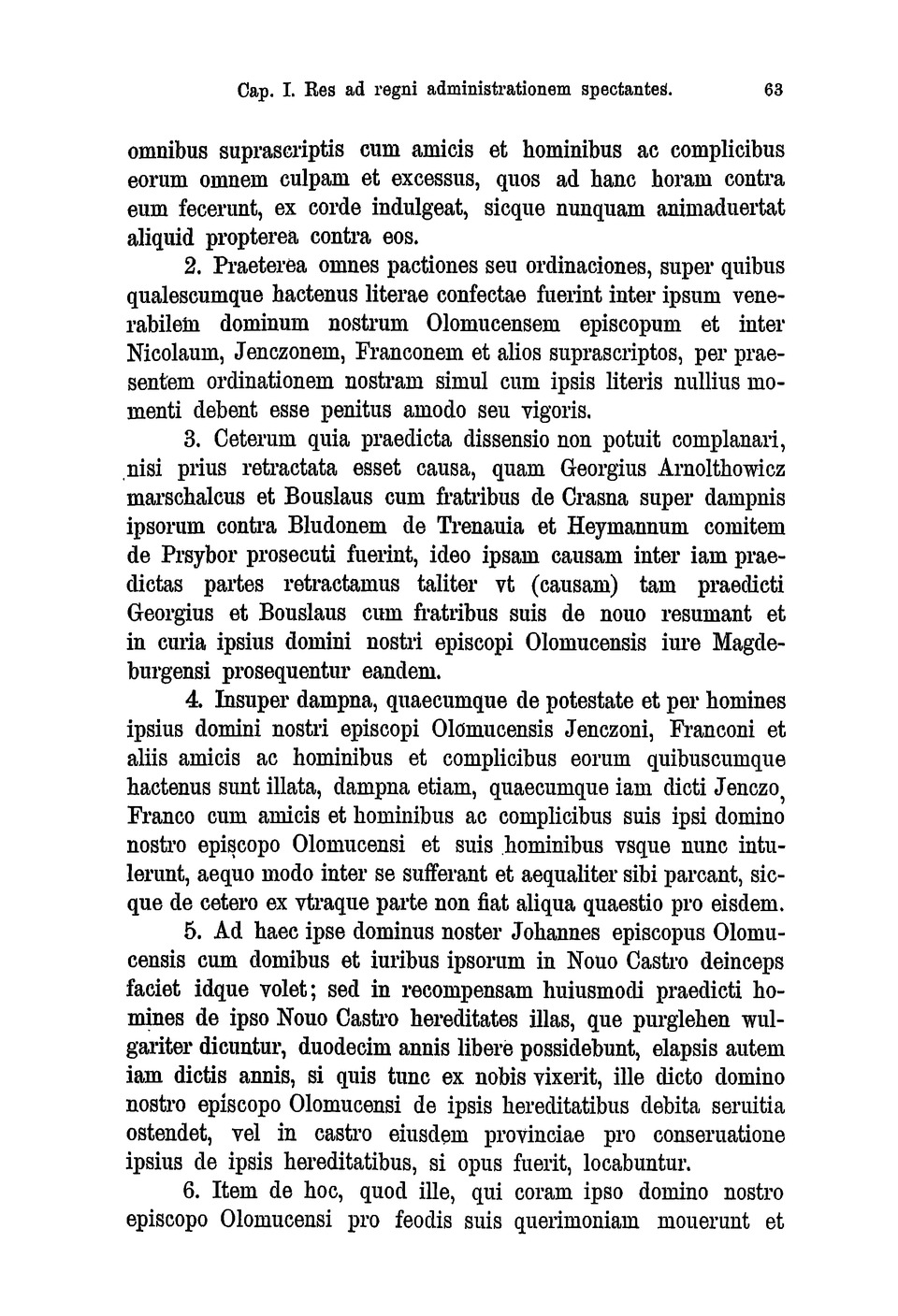 Cap. I. Res ad regni administrationem spectantes. 63

omnibus suprascriptis cum amicis et hominibus ac complicibus eorum omnem culpam et excessus, quos ad hanc horam contra eum fecerunt, ex corde indulgeat, sicque nunquam animaduertat aliquid propterea contra eos.

2. Praeterea omnes pactiones seu ordinaciones, super quibus qualescumque hactenus literae confectae fuerint inter ipsum venerabilem dominum nostrum Olomucensem episcopum et inter Nicolaum, Jenczonem, Franconem et alios suprascriptos, per praesentem ordinationem nostram simul cum ipsis literis nullius momenti debent esse penitus amodo seu vigoris.

3. Ceterum quia praedicta dissensio non potuit complanari, nisi prius retractata esset causa, quam Georgius Arnolthowicz marschalcus et Bouslaus cum fratribus de Crasna super dampnis ipsorum contra Bludonem de Trenauia et Heymannum comitem de Prsybor prosecuti fuerint, ideo ipsam causam inter iam praedictas partes retractamus taliter vt (causam) tam praedicti Georgius et Bouslaus cum fratribus suis de nouo resumant et in curia ipsius domini nostri episcopi Olomucensis iure Magdeburgensi prosequentur eandem.

4. Insuper dampna, quaecumque de potestate et per homines ipsius domini nostri episcopi Olomucensis Jenczoni, Franconi et aliis amicis ac hominibus et complicibus eorum quibuscumque hactenus sunt illata, dampna etiam, quaecumque iam dicti Jenczo, Franco cum amicis et hominibus ac complicibus suis ipsi domino nostro episcopo Olomucensi et suis hominibus vsque nunc intulerunt, aequo modo inter se sufferant et aequaliter sibi parcant, sicque de cetero ex vtraque parte non fiat aliqua quaestio pro eisdem.

5. Ad haec ipse dominus noster Johannes episcopus Olomucensis cum domibus et iuribus ipsorum in Nouo Castro deinceps faciet idque volet; sed in recompensam huiusmodi praedicti homines de ipso Nouo Castro hereditates illas, que purglehen wulgariter dicuntur, duodecim annis libere possidebunt, elapsis autem iam dictis annis, si quis tunc ex nobis vixerit, ille dicto domino nostro episcopo Olomucensi de ipsis hereditatibus debita seruitia ostendet, vel in castro eiusdem provinciae pro conseruatione ipsius de ipsis hereditatibus, si opus fuerit, locabuntur.

6. Item de hoc, quod ille, qui coram ipso domino nostro episcopo Olomucensi pro feodis suis querimoniam mouerunt et